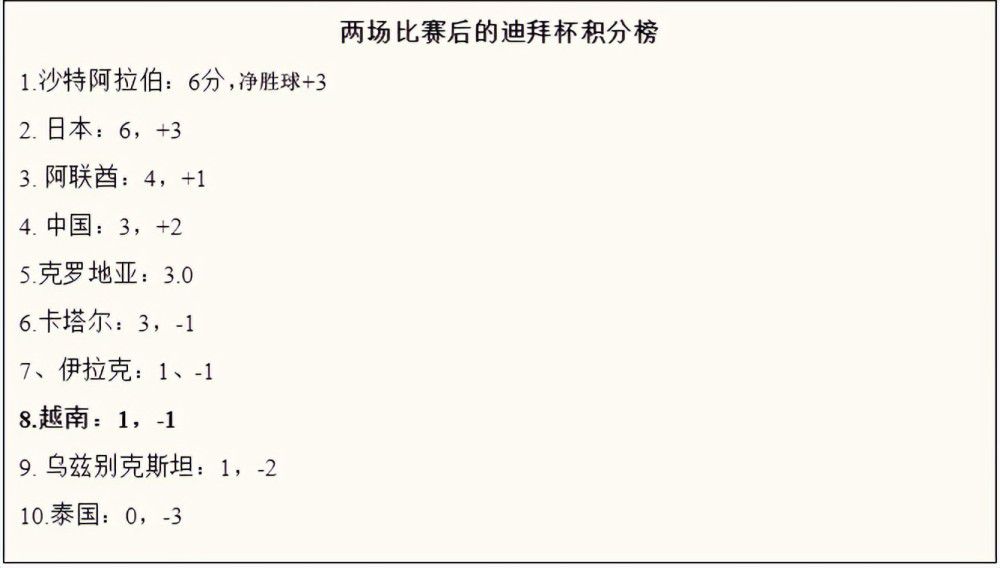 两场比赛后的迪拜杯积分榜

1.沙特阿拉伯：6分，净胜球+3

2. 日本：6，+3

3. 阿联酋：4，+1

4. 中国：3，+2

5.克罗地亚：3.0

6.卡塔尔：3，-1

7、伊拉克：1、-1

8.越南：1，-1

9. 乌兹别克斯坦：1，-2

10.泰国：0，-3